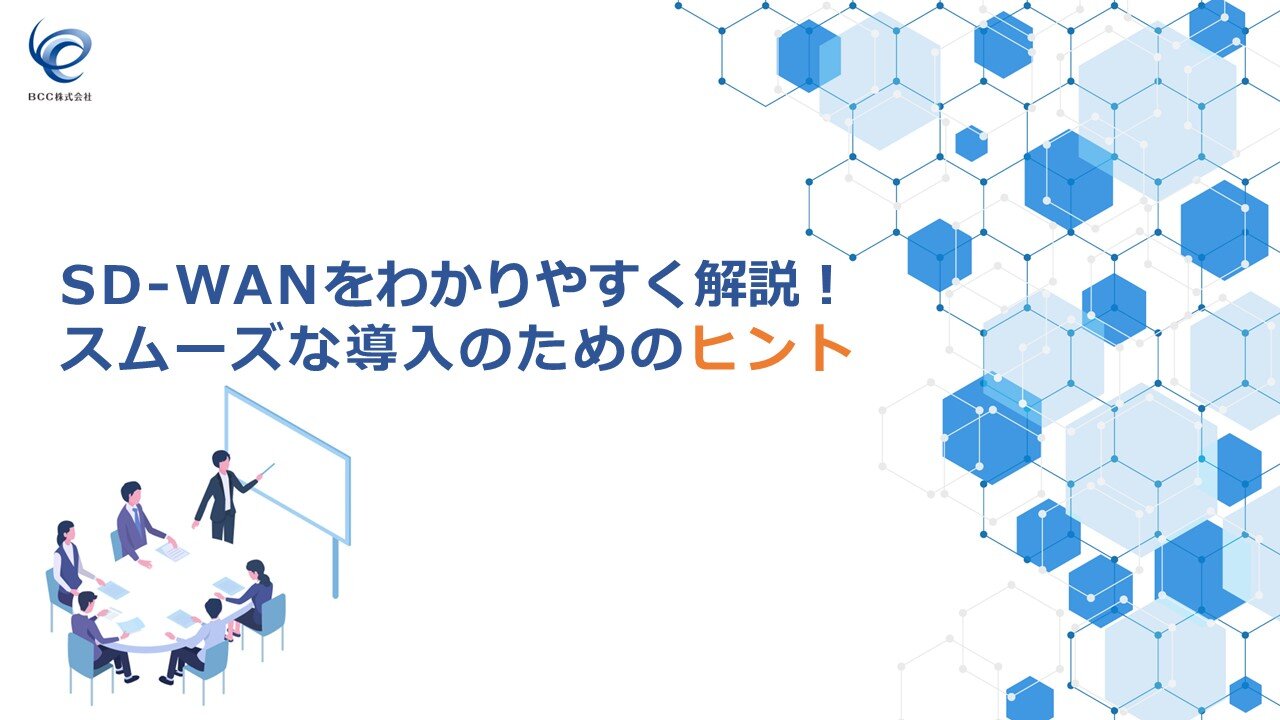 BCC株式会社

SD-WANをわかりやすく解説！
スムーズな導入のためのヒント